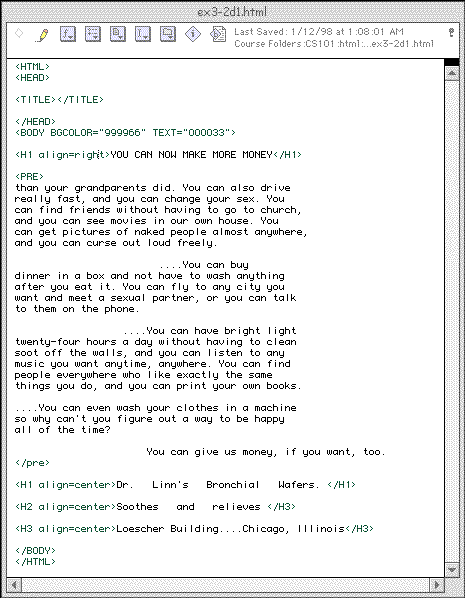 ex3-2d1.html

Last Saved: 1/12/98 at 1:08:01 AM
Course Folders:CS101:html:...ex3-2d1.html

<HTML>
<HEAD>

<TITLE></TITLE>

</HEAD>
<BODY BGCOLOR="999966" TEXT="000033">

<H1 align=right>YOU CAN NOW MAKE MORE MONEY</H1>

<PRE>
than your grandparents did. You can also drive really fast, and you can change your sex. You can find friends without having to go to church, and you can see movies in our own house. You can get pictures of naked people almost anywhere, and you can curse out loud freely.

....You can buy dinner in a box and not have to wash anything after you eat it. You can fly to any city you want and meet a sexual partner, or you can talk to them on the phone.

....You can have bright light twenty-four hours a day without having to clean soot off the walls, and you can listen to any music you want anytime, anywhere. You can find people everywhere who like exactly the same things you do, and you can print your own books.

....You can even wash your clothes in a machine so why can't you figure out a way to be happy all of the time?

You can give us money, if you want, too.
</pre>

<H1 align=center>Dr. Linn's Bronchial Wafers. </H1>

<H2 align=center>Soothes and relieves </H3>

<H3 align=center>Loescher Building....Chicago, Illinois</H3>

</BODY>
</HTML>